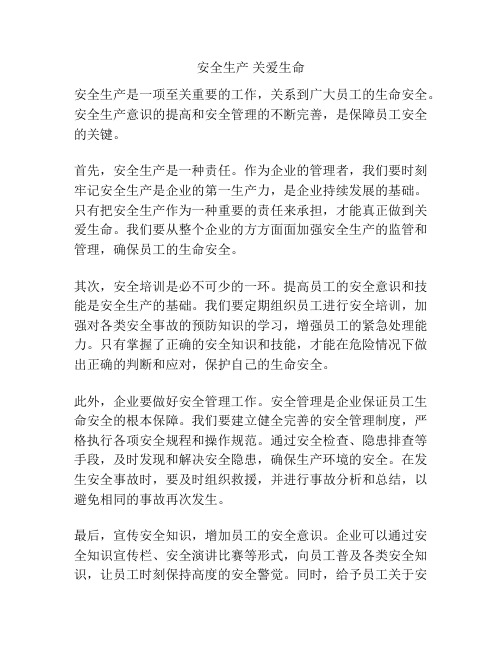 安全生产 关爱生命

安全生产是一项至关重要的工作，关系到广大员工的生命安全。安全生产意识的提高和安全管理的不断完善，是保障员工安全的关键。

首先，安全生产是一种责任。作为企业的管理者，我们要时刻牢记安全生产是企业的第一生产力，是企业持续发展的基础。只有把安全生产作为一种重要的责任来承担，才能真正做到关爱生命。我们要从整个企业的方方面面加强安全生产的监管和管理，确保员工的生命安全。

其次，安全培训是必不可少的一环。提高员工的安全意识和技能是安全生产的基础。我们要定期组织员工进行安全培训，加强对各类安全事故的预防知识的学习，增强员工的紧急处理能力。只有掌握了正确的安全知识和技能，才能在危险情况下做出正确的判断和应对，保护自己的生命安全。

此外，企业要做好安全管理工作。安全管理是企业保证员工生命安全的根本保障。我们要建立健全完善的安全管理制度，严格执行各项安全规程和操作规范。通过安全检查、隐患排查等手段，及时发现和解决安全隐患，确保生产环境的安全。在发生安全事故时，要及时组织救援，并进行事故分析和总结，以避免相同的事故再次发生。

最后，宣传安全知识，增加员工的安全意识。企业可以通过安全知识宣传栏、安全演讲比赛等形式，向员工普及各类安全知识，让员工时刻保持高度的安全警觉。同时，给予员工关于安